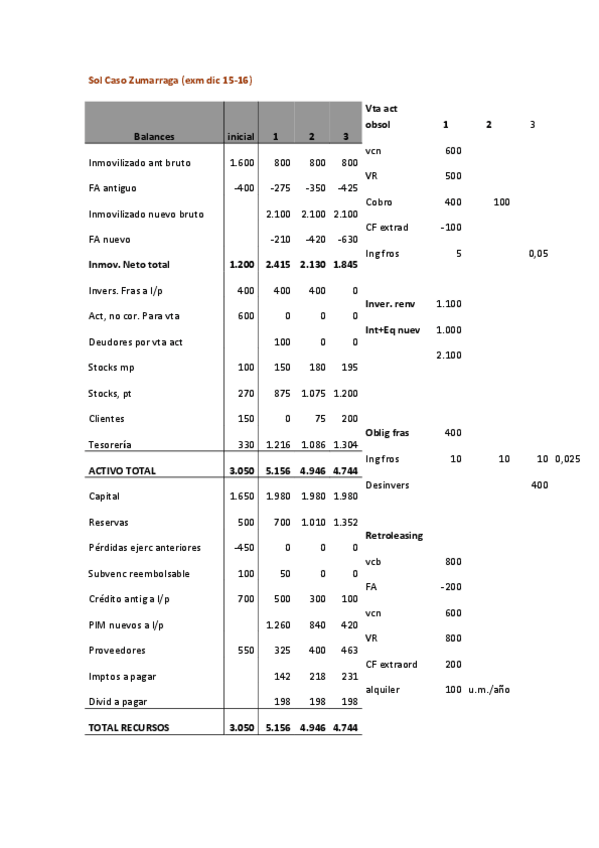 Sol Caso Zumarraga (exm dic 15-16)

| Balances | inicial | 1 | 2 | 3 |
|---|---|---|---|---|
| Inmovilizado ant bruto | 1.600 | 800 | 800 | 800 |
| FA antiguo | -400 | -275 | -350 | -425 |
| Inmovilizado nuevo bruto | | 2.100 | 2.100 | 2.100 |
| FA nuevo | | -210 | -420 | -630 |
| Inmov. Neto total | 1.200 | 2.415 | 2.130 | 1.845 |
| Invers. Fras a l/p | 400 | 400 | 400 | 0 |
| Act, no cor. Para vta | 600 | 0 | 0 | 0 |
| Deudores por vta act | | 100 | 0 | 0 |
| Stocks mp | 100 | 150 | 180 | 195 |
| Stocks, pt | 270 | 875 | 1.075 | 1.200 |
| Clientes | 150 | 0 | 75 | 200 |
| Tesorería | 330 | 1.216 | 1.086 | 1.304 |
| ACTIVO TOTAL | 3.050 | 5.156 | 4.946 | 4.744 |
| Capital | 1.650 | 1.980 | 1.980 | 1.980 |
| Reservas | 500 | 700 | 1.010 | 1.352 |
| Pérdidas ejerc anteriores | -450 | 0 | 0 | 0 |
| Subvenc reembolsable | 100 | 50 | 0 | 0 |
| Crédito antig a l/p | 700 | 500 | 300 | 100 |
| PIM nuevos a l/p | | 1.260 | 840 | 420 |
| Proveedores | 550 | 325 | 400 | 463 |
| Imptos a pagar | | 142 | 218 | 231 |
| Divid a pagar | | 198 | 198 | 198 |
| TOTAL RECURSOS | 3.050 | 5.156 | 4.946 | 4.744 |

| Vta act obsol | 1 | 2 | 3 | |
|---|---|---|---|---|
| vcn | 600 | | | |
| VR | 500 | | | |
| Cobro | 400 | 100 | | |
| CF extrad | -100 | | | |
| Ing fros | 5 | | 0,05 | |
| Inver. renv | 1.100 | | | |
| Int+Eq nuev | 1.000 | | | |
| | 2.100 | | | |
| Oblig fras | 400 | | | |
| Ing fros | 10 | 10 | 10 | 0,025 |
| Desinvers | | | 400 | |
| Retroleasing | | | | |
| vcb | 800 | | | |
| FA | -200 | | | |
| vcn | 600 | | | |
| VR | 800 | | | |
| CF extraord | 200 | | | |
| alquiler | 100 | u.m./año | | |